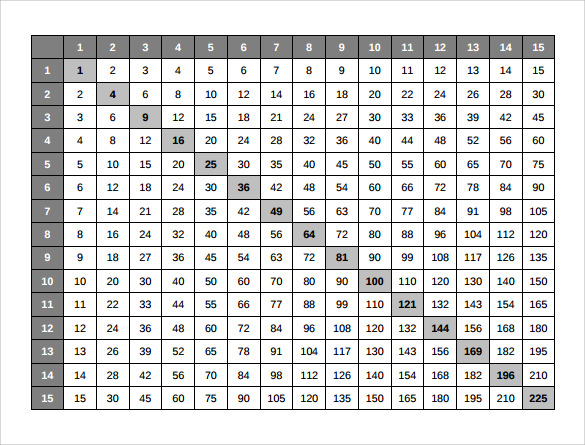 | | 1 | 2 | 3 | 4 | 5 | 6 | 7 | 8 | 9 | 10 | 11 | 12 | 13 | 14 | 15 |
|---|---|---|---|---|---|---|---|---|---|---|---|---|---|---|---|
| 1 | 1 | 2 | 3 | 4 | 5 | 6 | 7 | 8 | 9 | 10 | 11 | 12 | 13 | 14 | 15 |
| 2 | 2 | 4 | 6 | 8 | 10 | 12 | 14 | 16 | 18 | 20 | 22 | 24 | 26 | 28 | 30 |
| 3 | 3 | 6 | 9 | 12 | 15 | 18 | 21 | 24 | 27 | 30 | 33 | 36 | 39 | 42 | 45 |
| 4 | 4 | 8 | 12 | 16 | 20 | 24 | 28 | 32 | 36 | 40 | 44 | 48 | 52 | 56 | 60 |
| 5 | 5 | 10 | 15 | 20 | 25 | 30 | 35 | 40 | 45 | 50 | 55 | 60 | 65 | 70 | 75 |
| 6 | 6 | 12 | 18 | 24 | 30 | 36 | 42 | 48 | 54 | 60 | 66 | 72 | 78 | 84 | 90 |
| 7 | 7 | 14 | 21 | 28 | 35 | 42 | 49 | 56 | 63 | 70 | 77 | 84 | 91 | 98 | 105 |
| 8 | 8 | 16 | 24 | 32 | 40 | 48 | 56 | 64 | 72 | 80 | 88 | 96 | 104 | 112 | 120 |
| 9 | 9 | 18 | 27 | 36 | 45 | 54 | 63 | 72 | 81 | 90 | 99 | 108 | 117 | 126 | 135 |
| 10 | 10 | 20 | 30 | 40 | 50 | 60 | 70 | 80 | 90 | 100 | 110 | 120 | 130 | 140 | 150 |
| 11 | 11 | 22 | 33 | 44 | 55 | 66 | 77 | 88 | 99 | 110 | 121 | 132 | 143 | 154 | 165 |
| 12 | 12 | 24 | 36 | 48 | 60 | 72 | 84 | 96 | 108 | 120 | 132 | 144 | 156 | 168 | 180 |
| 13 | 13 | 26 | 39 | 52 | 65 | 78 | 91 | 104 | 117 | 130 | 143 | 156 | 169 | 182 | 195 |
| 14 | 14 | 28 | 42 | 56 | 70 | 84 | 98 | 112 | 126 | 140 | 154 | 168 | 182 | 196 | 210 |
| 15 | 15 | 30 | 45 | 60 | 75 | 90 | 105 | 120 | 135 | 150 | 165 | 180 | 195 | 210 | 225 |